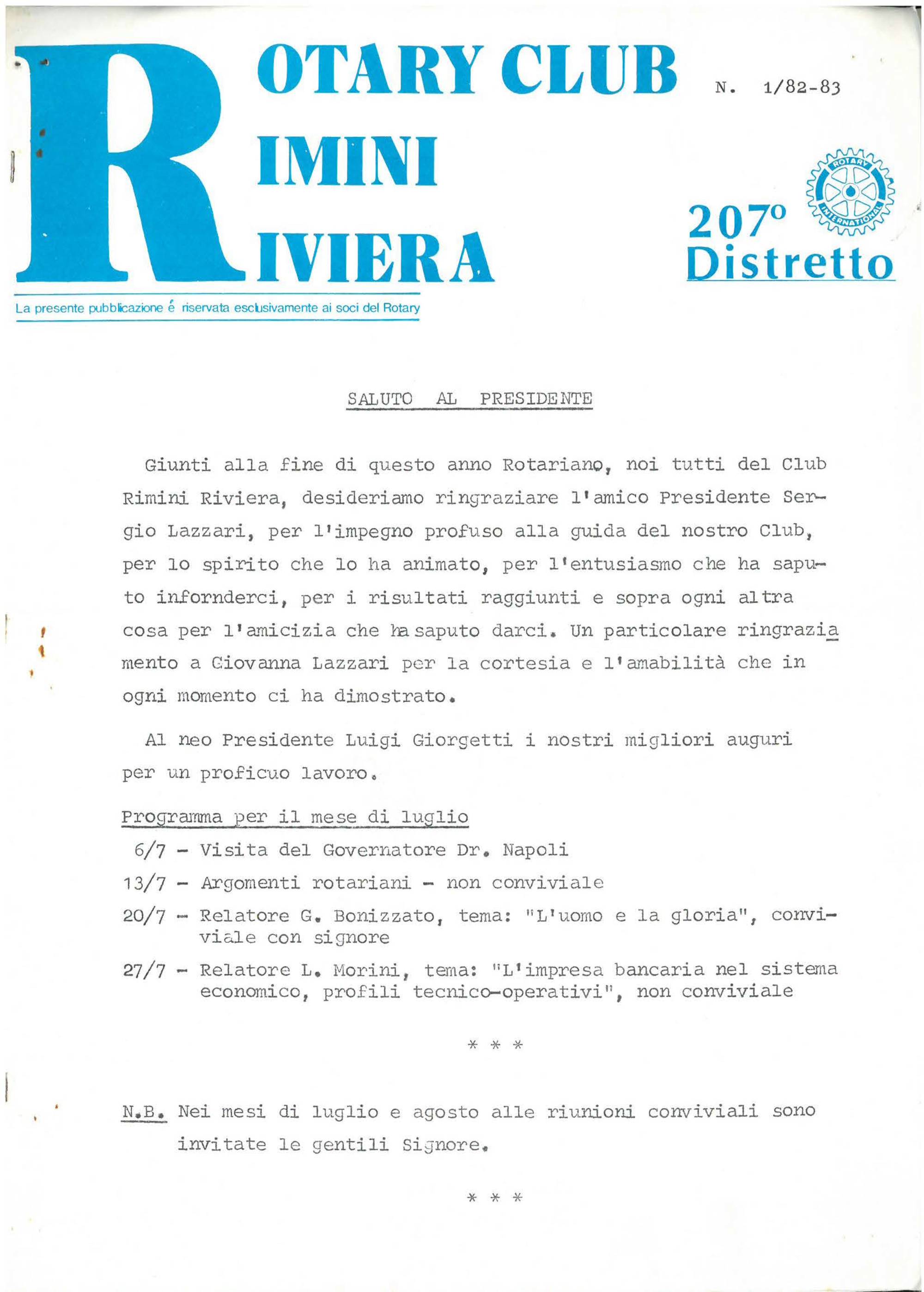 ROTARY CLUB RIMINI RIVIERA

N. 1/82-83

ROTARY INTERNATIONAL

207° Distretto

La presente pubblicazione é riservata esclusivamente ai soci del Rotary

SALUTO AL PRESIDENTE

Giunti alla fine di questo anno Rotariano, noi tutti del Club Rimini Riviera, desideriamo ringraziare l'amico Presidente Sergio Lazzari, per l'impegno profuso alla guida del nostro Club, per lo spirito che lo ha animato, per l'entusiasmo che ha saputo infornderci, per i risultati raggiunti e sopra ogni altra cosa per l'amicizia che ha saputo darci. Un particolare ringraziamento a Giovanna Lazzari per la cortesia e l'amabilità che in ogni momento ci ha dimostrato.

Al neo Presidente Luigi Giorgetti i nostri migliori auguri per un proficuo lavoro.

Programma per il mese di luglio

6/7 - Visita del Governatore Dr. Napoli

13/7 - Argomenti rotariani - non conviviale

20/7 - Relatore G. Bonizzato, tema: "L'uomo e la gloria", conviviale con signore

27/7 - Relatore L. Morini, tema: "L'impresa bancaria nel sistema economico, profili tecnico-operativi", non conviviale

* * *

N.B. Nei mesi di luglio e agosto alle riunioni conviviali sono invitate le gentili Signore.

* * *